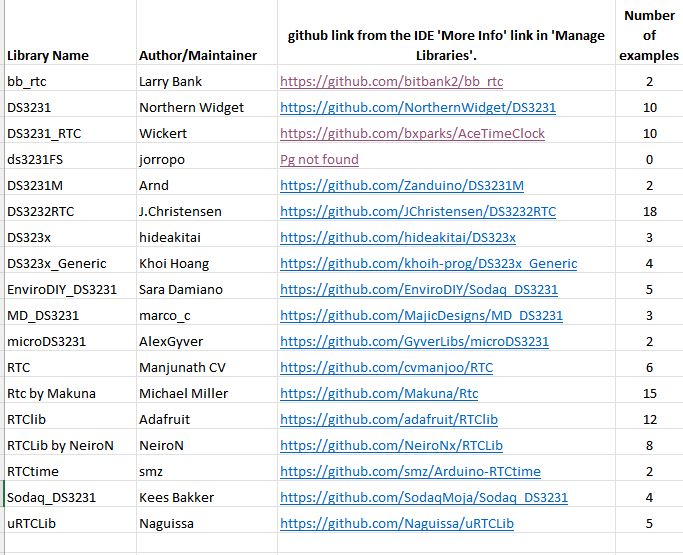 | Library Name | Author/Maintainer | github link from the IDE 'More Info' link in 'Manage Libraries'. | Number of examples |
|---|---|---|---|
| bb_rtc | Larry Bank | https://github.com/bitbank2/bb_rtc | 2 |
| DS3231 | Northern Widget | https://github.com/NorthernWidget/DS3231 | 10 |
| DS3231_RTC | Wickert | https://github.com/bxparks/AceTimeClock | 10 |
| ds3231FS | jorropo | Pg not found | 0 |
| DS3231M | Arnd | https://github.com/Zanduino/DS3231M | 2 |
| DS3232RTC | J.Christensen | https://github.com/JChristensen/DS3232RTC | 18 |
| DS323x | hideakitai | https://github.com/hideakitai/DS323x | 3 |
| DS323x_Generic | Khoi Hoang | https://github.com/khoih-prog/DS323x_Generic | 4 |
| EnviroDIY_DS3231 | Sara Damiano | https://github.com/EnviroDIY/Sodaq_DS3231 | 5 |
| MD_DS3231 | marco_c | https://github.com/MajicDesigns/MD_DS3231 | 3 |
| microDS3231 | AlexGyver | https://github.com/GyverLibs/microDS3231 | 2 |
| RTC | Manjunath CV | https://github.com/cvmanjoo/RTC | 6 |
| Rtc by Makuna | Michael Miller | https://github.com/Makuna/Rtc | 15 |
| RTClib | Adafruit | https://github.com/adafruit/RTClib | 12 |
| RTCLib by NeiroN | NeiroN | https://github.com/NeiroNx/RTCLib | 8 |
| RTCtime | smz | https://github.com/smz/Arduino-RTCtime | 2 |
| Sodaq_DS3231 | Kees Bakker | https://github.com/SodaqMoja/Sodaq_DS3231 | 4 |
| uRTCLib | Naguissa | https://github.com/Naguissa/uRTCLib | 5 |